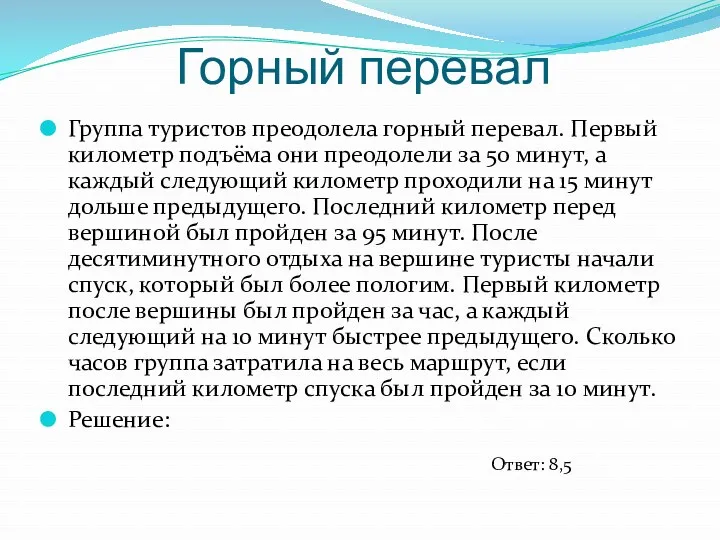 Горный перевал

Группа туристов преодолела горный перевал. Первый километр подъёма они преодолели за 50 минут, а каждый следующий километр проходили на 15 минут дольше предыдущего. Последний километр перед вершиной был пройден за 95 минут. После десятиминутного отдыха на вершине туристы начали спуск, который был более пологим. Первый километр после вершины был пройден за час, а каждый следующий на 10 минут быстрее предыдущего. Сколько часов группа затратила на весь маршрут, если последний километр спуска был пройден за 10 минут.

Решение:

Ответ: 8,5